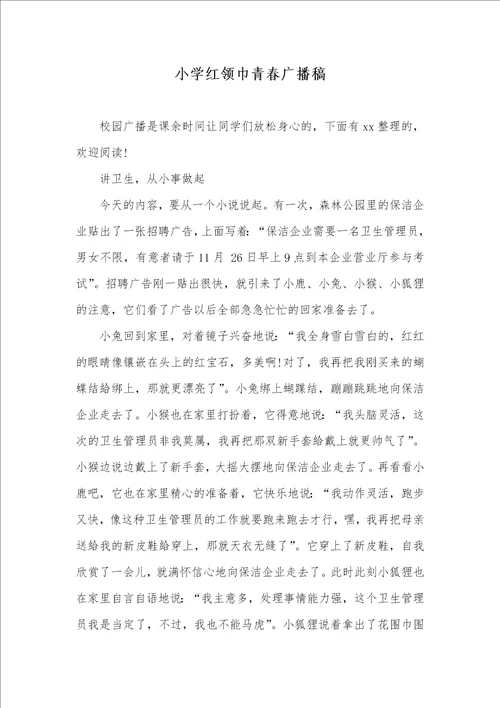 小学红领巾青春广播稿

校园广播是课余时间让同学们放松身心的，下面有xx整理的，欢迎阅读！

讲卫生，从小事做起

今天的内容，要从一个小说说起。有一次，森林公园里的保洁企业贴出了一张招聘广告，上面写着：“保洁企业需要一名卫生管理员，男女不限，有意者请于11月 26日早上9点到本企业营业厅参与考试”。招聘广告刚一贴出很快，就引来了小鹿、小兔、小猴、小狐狸的注意，它们看了广告以后全部急急忙忙的回家准备去了。

小兔回到家里，对着镜子兴奋地说：“我全身雪白雪白的，红红的眼睛像镶嵌在头上的红宝石，多美啊!对了，我再把我刚买来的蝴蝶结给绑上，那就更漂亮了”。小兔绑上蝴蝶结，蹦蹦跳跳地向保洁企业走去了。小猴也在家里打扮着，它得意地说：“我头脑灵活，这次的卫生管理员非我莫属，我再把那双新手套给戴上就更帅气了”。小猴边说边戴上了新手套，大摇大摆地向保洁企业走去了。再看看小鹿吧，它也在家里精心的准备着，它快乐地说：“我动作灵活，跑步又快，像这种卫生管理员的工作就要跑来跑去才行，嘿，我再把母亲送给我的新皮鞋给穿上，那就天衣无缝了”。它穿上了新皮鞋，自我欣赏了一会儿，就满怀信心地向保洁企业走去了。此时此刻小狐狸也在家里自言自语地说：“我主意多，处理事情能力强，这个卫生管理员我是当定了，不过，我也不能马虎”。小狐狸说着拿出了花围巾围